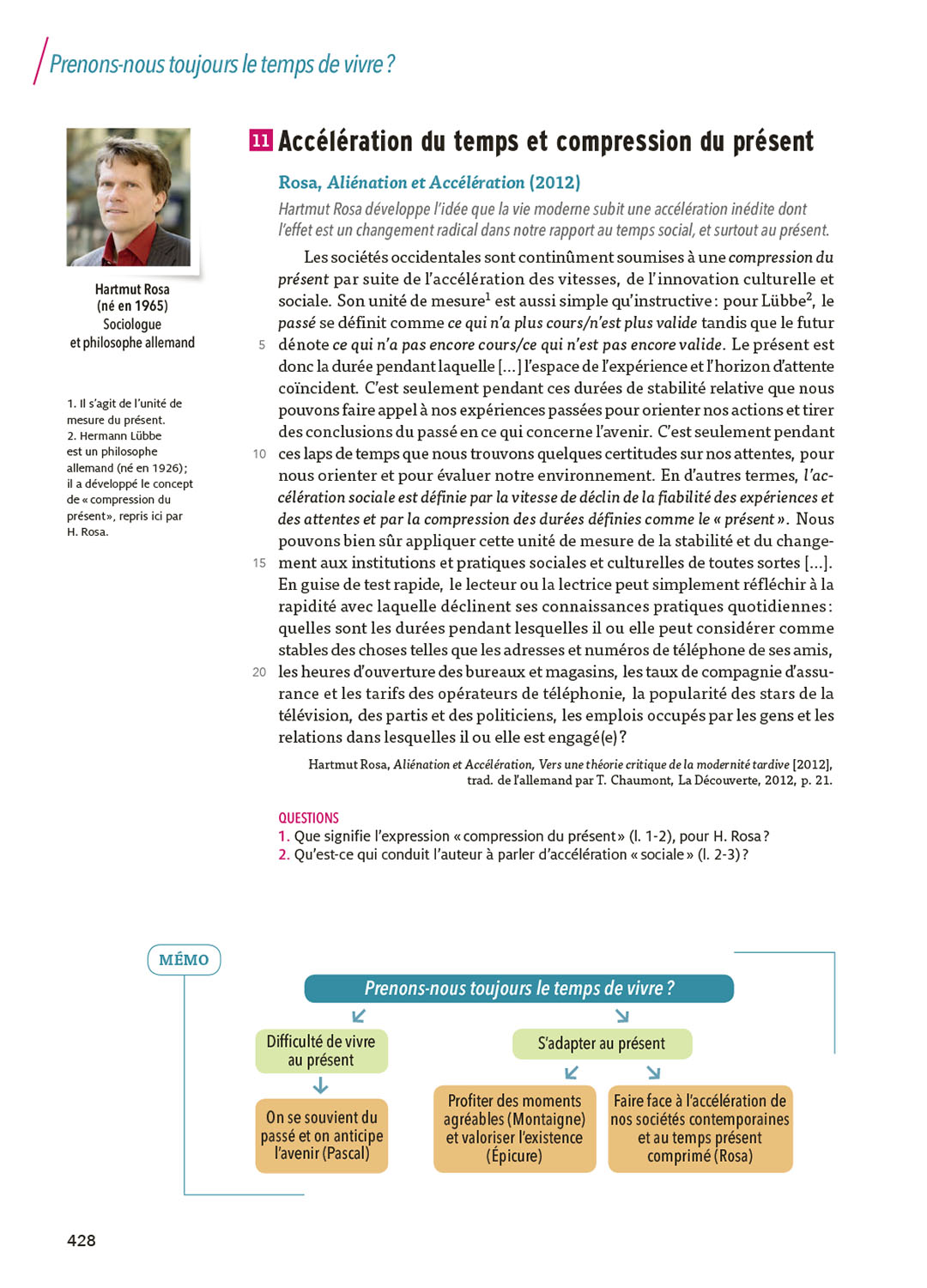 Prenons-nous toujours le temps de vivre ?

Hartmut Rosa
(né en 1965)
Sociologue
et philosophe allemand

1. Il s'agit de l'unité de mesure du présent.
2. Hermann Lübbe est un philosophe allemand (né en 1926) ; il a développé le concept de « compression du présent », repris ici par H. Rosa.

11 Accélération du temps et compression du présent

Rosa, Aliénation et Accélération (2012)

Hartmut Rosa développe l'idée que la vie moderne subit une accélération inédite dont l'effet est un changement radical dans notre rapport au temps social, et surtout au présent.

Les sociétés occidentales sont continûment soumises à une compression du présent par suite de l'accélération des vitesses, de l'innovation culturelle et sociale. Son unité de mesure$^1$ est aussi simple qu'instructive : pour Lübbe$^2$, le passé se définit comme ce qui n'a plus cours/n'est plus valide tandis que le futur 5 dénote ce qui n'a pas encore cours/ce qui n'est pas encore valide. Le présent est donc la durée pendant laquelle [...] l'espace de l'expérience et l'horizon d'attente coïncident. C'est seulement pendant ces durées de stabilité relative que nous pouvons faire appel à nos expériences passées pour orienter nos actions et tirer des conclusions du passé en ce qui concerne l'avenir. C'est seulement pendant 10 ces laps de temps que nous trouvons quelques certitudes sur nos attentes, pour nous orienter et pour évaluer notre environnement. En d'autres termes, l'accélération sociale est définie par la vitesse de déclin de la fiabilité des expériences et des attentes et par la compression des durées définies comme le « présent ». Nous pouvons bien sûr appliquer cette unité de mesure de la stabilité et du change- 15 ment aux institutions et pratiques sociales et culturelles de toutes sortes [...]. En guise de test rapide, le lecteur ou la lectrice peut simplement réfléchir à la rapidité avec laquelle déclinent ses connaissances pratiques quotidiennes : quelles sont les durées pendant lesquelles il ou elle peut considérer comme stables des choses telles que les adresses et numéros de téléphone de ses amis, 20 les heures d'ouverture des bureaux et magasins, les taux de compagnie d'assurance et les tarifs des opérateurs de téléphonie, la popularité des stars de la télévision, des partis et des politiciens, les emplois occupés par les gens et les relations dans lesquelles il ou elle est engagé(e) ?

Hartmut Rosa, Aliénation et Accélération, Vers une théorie critique de la modernité tardive [2012], trad. de l'allemand par T. Chaumont, La Découverte, 2012, p. 21.

QUESTIONS
1. Que signifie l'expression « compression du présent » (l. 1-2), pour H. Rosa ?
2. Qu'est-ce qui conduit l'auteur à parler d'accélération « sociale » (l. 2-3) ?

MÉMO

Prenons-nous toujours le temps de vivre ?

Difficulté de vivre au présent

On se souvient du passé et on anticipe l'avenir (Pascal)

S'adapter au présent

Profiter des moments agréables (Montaigne) et valoriser l'existence (Épicure)

Faire face à l'accélération de nos sociétés contemporaines et au temps présent comprimé (Rosa)

428